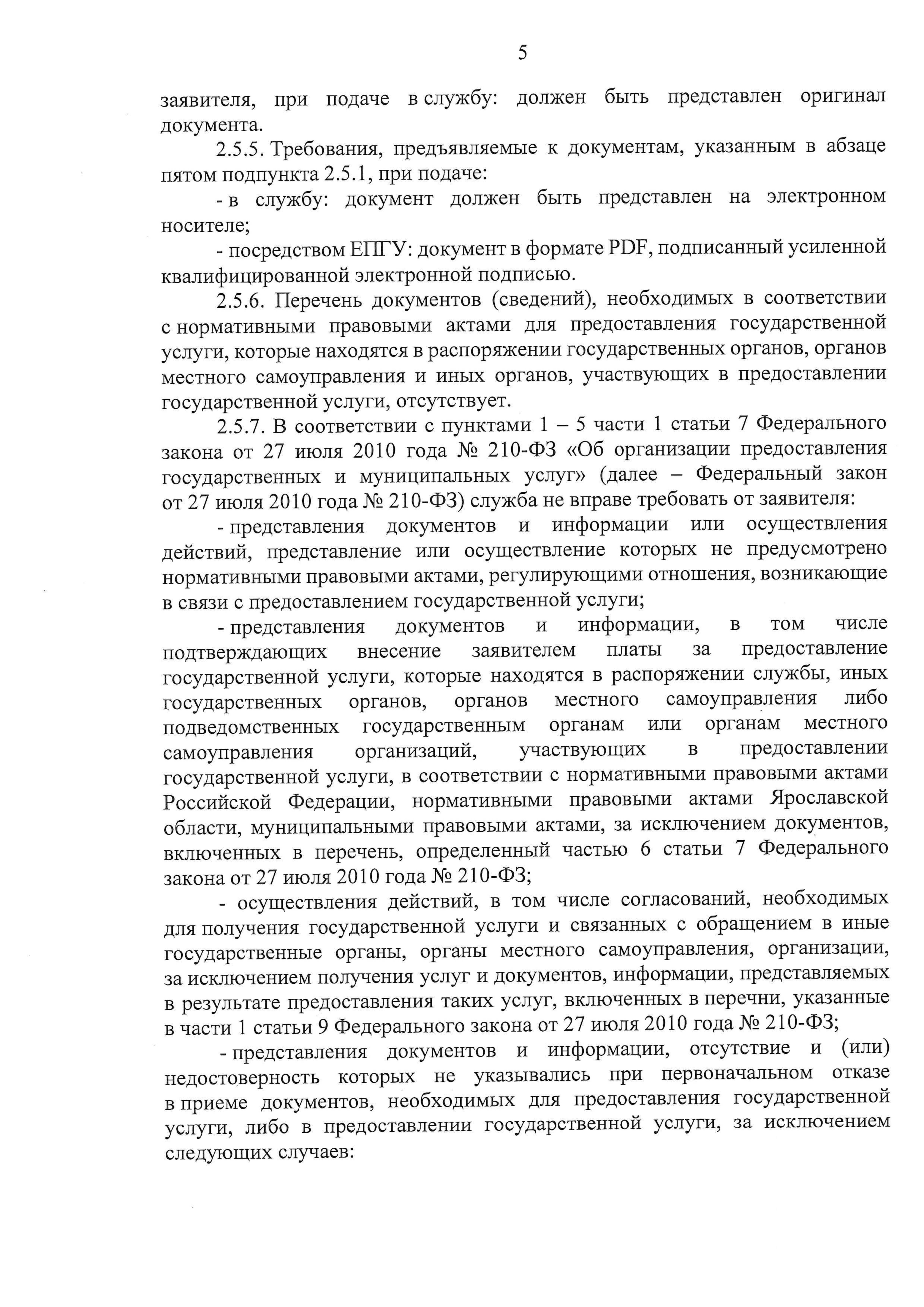 5

заявителя, при подаче в службу: должен быть представлен оригинал документа.

2.5.5. Требования, предъявляемые к документам, указанным в абзаце пятом подпункта 2.5.1, при подаче:

- в службу: документ должен быть представлен на электронном носителе;

- посредством ЕПГУ: документ в формате PDF, подписанный усиленной квалифицированной электронной подписью.

2.5.6. Перечень документов (сведений), необходимых в соответствии с нормативными правовыми актами для предоставления государственной услуги, которые находятся в распоряжении государственных органов, органов местного самоуправления и иных органов, участвующих в предоставлении государственной услуги, отсутствует.

2.5.7. В соответствии с пунктами 1 – 5 части 1 статьи 7 Федерального закона от 27 июля 2010 года № 210-ФЗ «Об организации предоставления государственных и муниципальных услуг» (далее – Федеральный закон от 27 июля 2010 года № 210-ФЗ) служба не вправе требовать от заявителя:

- представления документов и информации или осуществления действий, представление или осуществление которых не предусмотрено нормативными правовыми актами, регулирующими отношения, возникающие в связи с предоставлением государственной услуги;

- представления документов и информации, в том числе подтверждающих внесение заявителем платы за предоставление государственной услуги, которые находятся в распоряжении службы, иных государственных органов, органов местного самоуправления либо подведомственных государственным органам или органам местного самоуправления организаций, участвующих в предоставлении государственной услуги, в соответствии с нормативными правовыми актами Российской Федерации, нормативными правовыми актами Ярославской области, муниципальными правовыми актами, за исключением документов, включенных в перечень, определенный частью 6 статьи 7 Федерального закона от 27 июля 2010 года № 210-ФЗ;

- осуществления действий, в том числе согласований, необходимых для получения государственной услуги и связанных с обращением в иные государственные органы, органы местного самоуправления, организации, за исключением получения услуг и документов, информации, представляемых в результате предоставления таких услуг, включенных в перечни, указанные в части 1 статьи 9 Федерального закона от 27 июля 2010 года № 210-ФЗ;

- представления документов и информации, отсутствие и (или) недостоверность которых не указывались при первоначальном отказе в приеме документов, необходимых для предоставления государственной услуги, либо в предоставлении государственной услуги, за исключением следующих случаев: